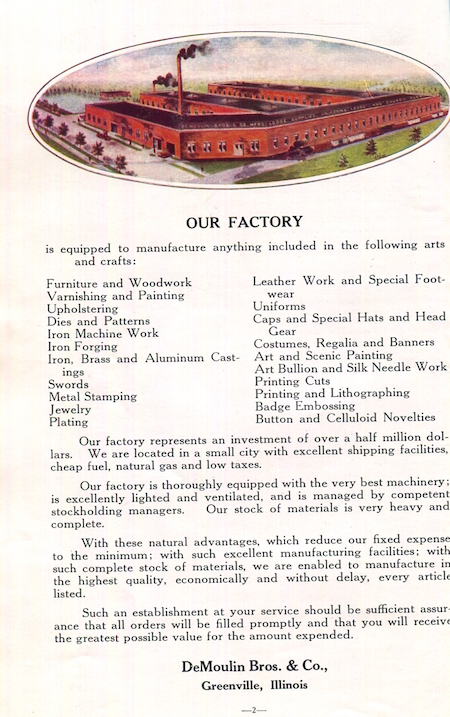 OUR FACTORY

is equipped to manufacture anything included in the following arts and crafts:

Furniture and Woodwork
Varnishing and Painting
Upholstering
Dies and Patterns
Iron Machine Work
Iron Forging
Iron, Brass and Aluminum Castings
Swords
Metal Stamping
Jewelry
Plating

Leather Work and Special Footwear
Uniforms
Caps and Special Hats and Head Gear
Costumes, Regalia and Banners
Art and Scenic Painting
Art Bullion and Silk Needle Work
Printing Cuts
Printing and Lithographing
Badge Embossing
Button and Celluloid Novelties

Our factory represents an investment of over a half million dollars. We are located in a small city with excellent shipping facilities, cheap fuel, natural gas and low taxes.

Our factory is thoroughly equipped with the very best machinery; is excellently lighted and ventilated, and is managed by competent stockholding managers. Our stock of materials is very heavy and complete.

With these natural advantages, which reduce our fixed expense to the minimum; with such excellent manufacturing facilities; with such complete stock of materials, we are enabled to manufacture in the highest quality, economically and without delay, every article listed.

Such an establishment at your service should be sufficient assurance that all orders will be filled promptly and that you will receive the greatest possible value for the amount expended.

DeMoulin Bros. & Co.,
Greenville, Illinois

—2—